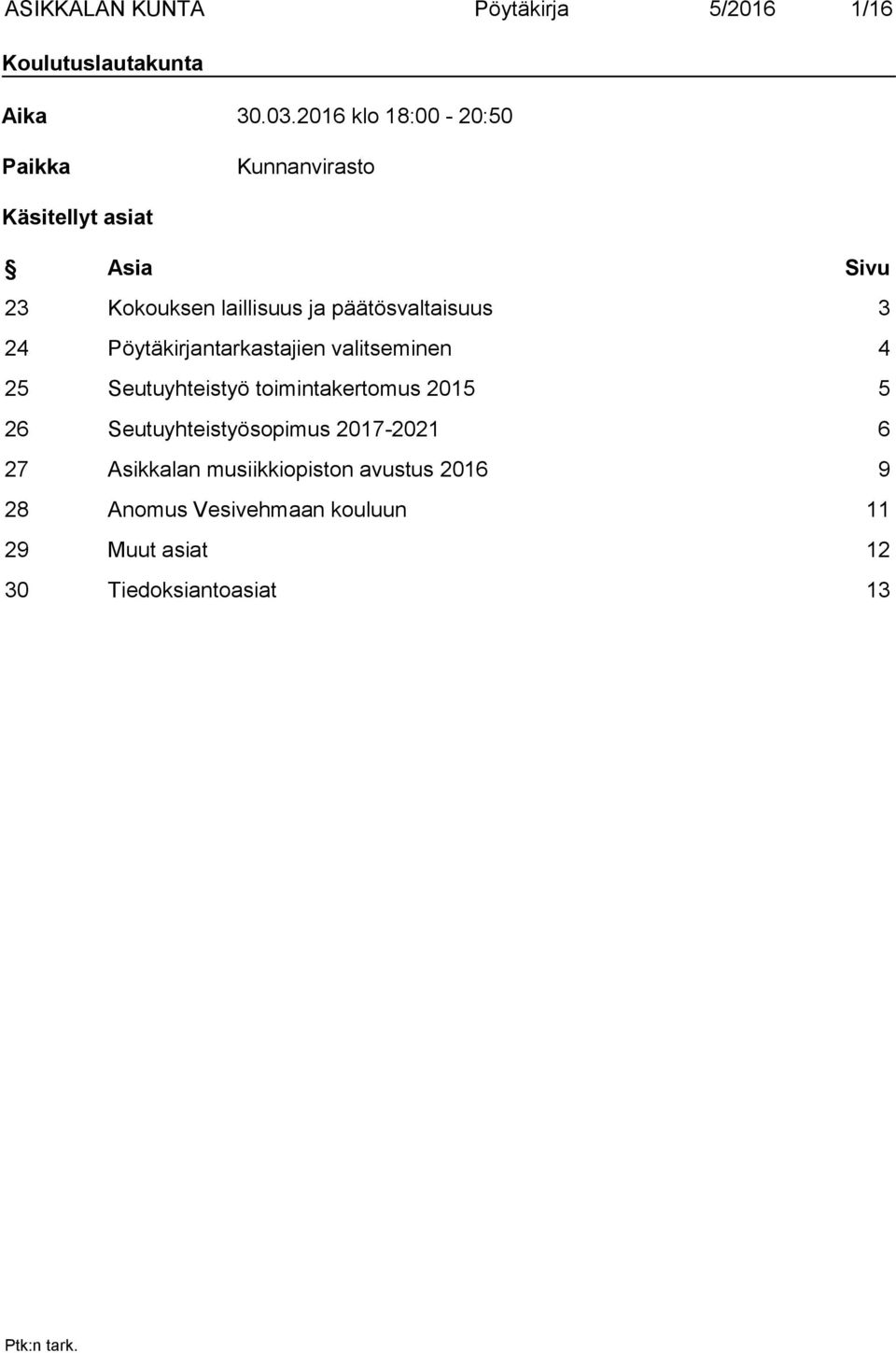 ASIKKALAN KUNTA Pöytäkirja 5/2016 1/16

Koulutuslautakunta

Aika 30.03.2016 klo 18:00 - 20:50

Paikka Kunnanvirasto

Käsitellyt asiat

| § | Asia | Sivu |
|---|---|---|
| 23 | Kokouksen laillisuus ja päätösvaltaisuus | 3 |
| 24 | Pöytäkirjantarkastajien valitseminen | 4 |
| 25 | Seutuyhteistyö toimintakertomus 2015 | 5 |
| 26 | Seutuyhteistyösopimus 2017-2021 | 6 |
| 27 | Asikkalan musiikkiopiston avustus 2016 | 9 |
| 28 | Anomus Vesivehmaan kouluun | 11 |
| 29 | Muut asiat | 12 |
| 30 | Tiedoksiantoasiat | 13 |

Ptk:n tark.